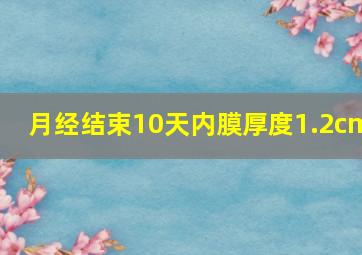 月经结束10天内膜厚度1.2cm